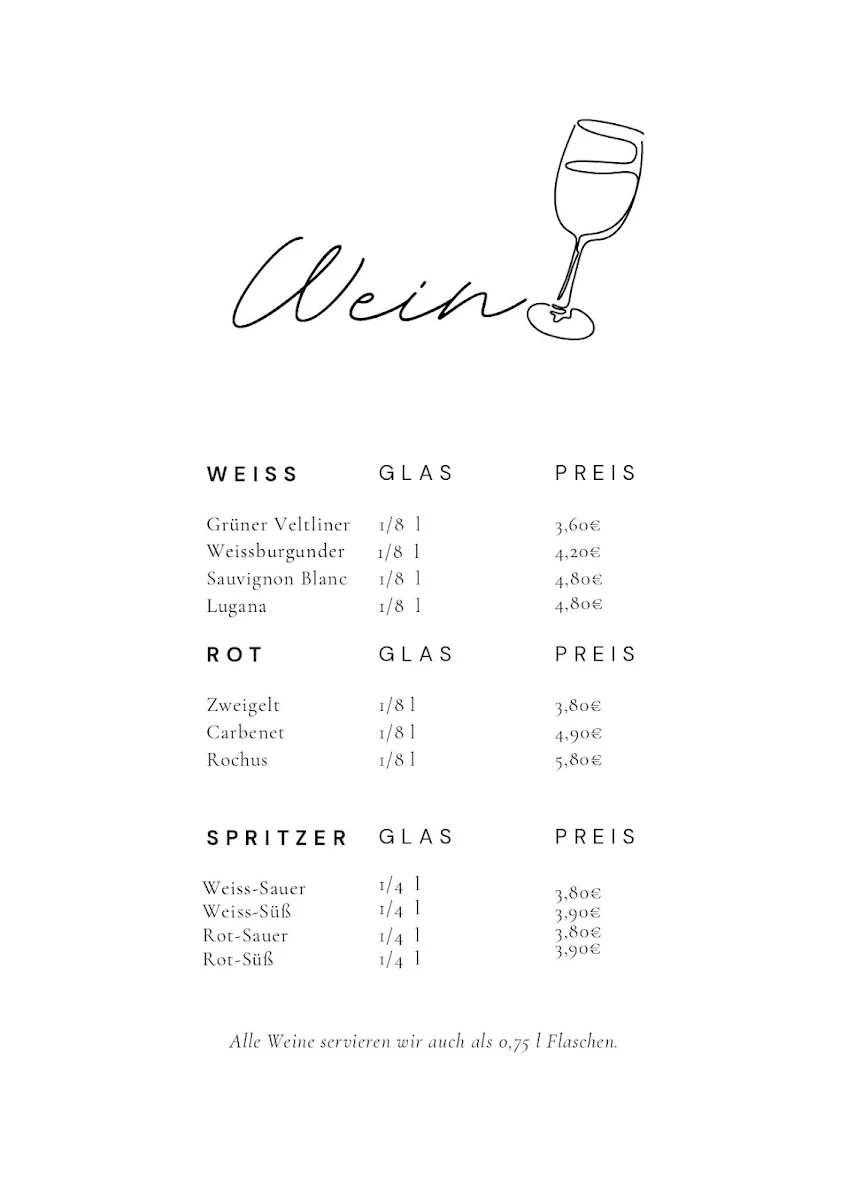 Wein

| WEISS | GLAS | PREIS |
|---|---|---|
| Grüner Veltliner | 1/8 l | 3,60€ |
| Weissburgunder | 1/8 l | 4,20€ |
| Sauvignon Blanc | 1/8 l | 4,80€ |
| Lugana | 1/8 l | 4,80€ |

| ROT | GLAS | PREIS |
|---|---|---|
| Zweigelt | 1/8 l | 3,80€ |
| Carbenet | 1/8 l | 4,90€ |
| Rochus | 1/8 l | 5,80€ |

| SPRITZER | GLAS | PREIS |
|---|---|---|
| Weiss-Sauer | 1/4 l | 3,80€ |
| Weiss-Süß | 1/4 l | 3,90€ |
| Rot-Sauer | 1/4 l | 3,80€ |
| Rot-Süß | 1/4 l | 3,90€ |

Alle Weine servieren wir auch als 0,75 l Flaschen.